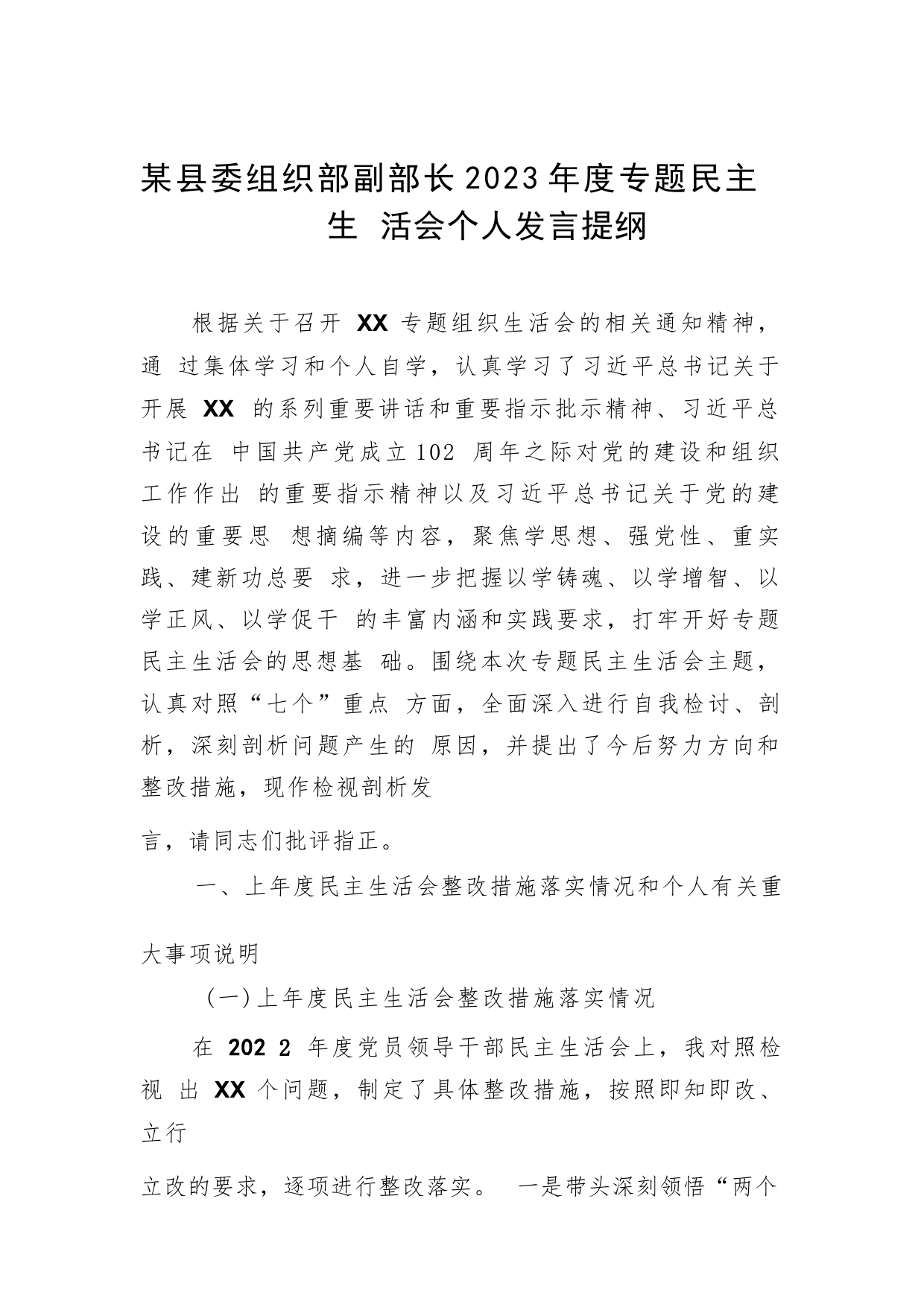 某县委组织部副部长2023年度专题民主生 活会个人发言提纲

根据关于召开 XX 专题组织生活会的相关通知精神，通 过集体学习和个人自学，认真学习了习近平总书记关于开展 XX 的系列重要讲话和重要指示批示精神、习近平总书记在 中国共产党成立102 周年之际对党的建设和组织工作作出 的重要指示精神以及习近平总书记关于党的建设的重要思 想摘编等内容，聚焦学思想、强党性、重实践、建新功总要 求，进一步把握以学铸魂、以学增智、以学正风、以学促干 的丰富内涵和实践要求，打牢开好专题民主生活会的思想基 础。围绕本次专题民主生活会主题，认真对照“七个”重点 方面，全面深入进行自我检讨、剖析，深刻剖析问题产生的 原因，并提出了今后努力方向和整改措施，现作检视剖析发

言，请同志们批评指正。

一、上年度民主生活会整改措施落实情况和个人有关重

大事项说明

（一）上年度民主生活会整改措施落实情况

在 202 2 年度党员领导干部民主生活会上，我对照检视 出 XX 个问题，制定了具体整改措施，按照即知即改、立行

立改的要求，逐项进行整改落实。 一是带头深刻领悟“两个